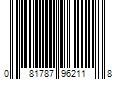 0 81787 96211 8